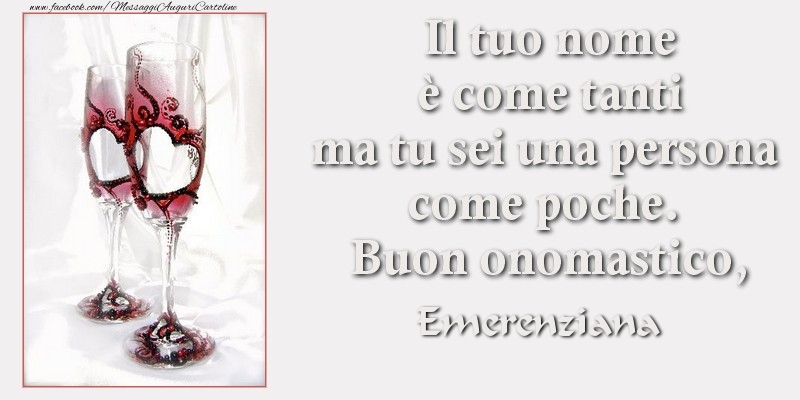 www.facebook.com/MessaggiAuguriCartoline

Il tuo nome
è come tanti
ma tu sei una persona
come poche.
Buon onomastico,

Emerenziana